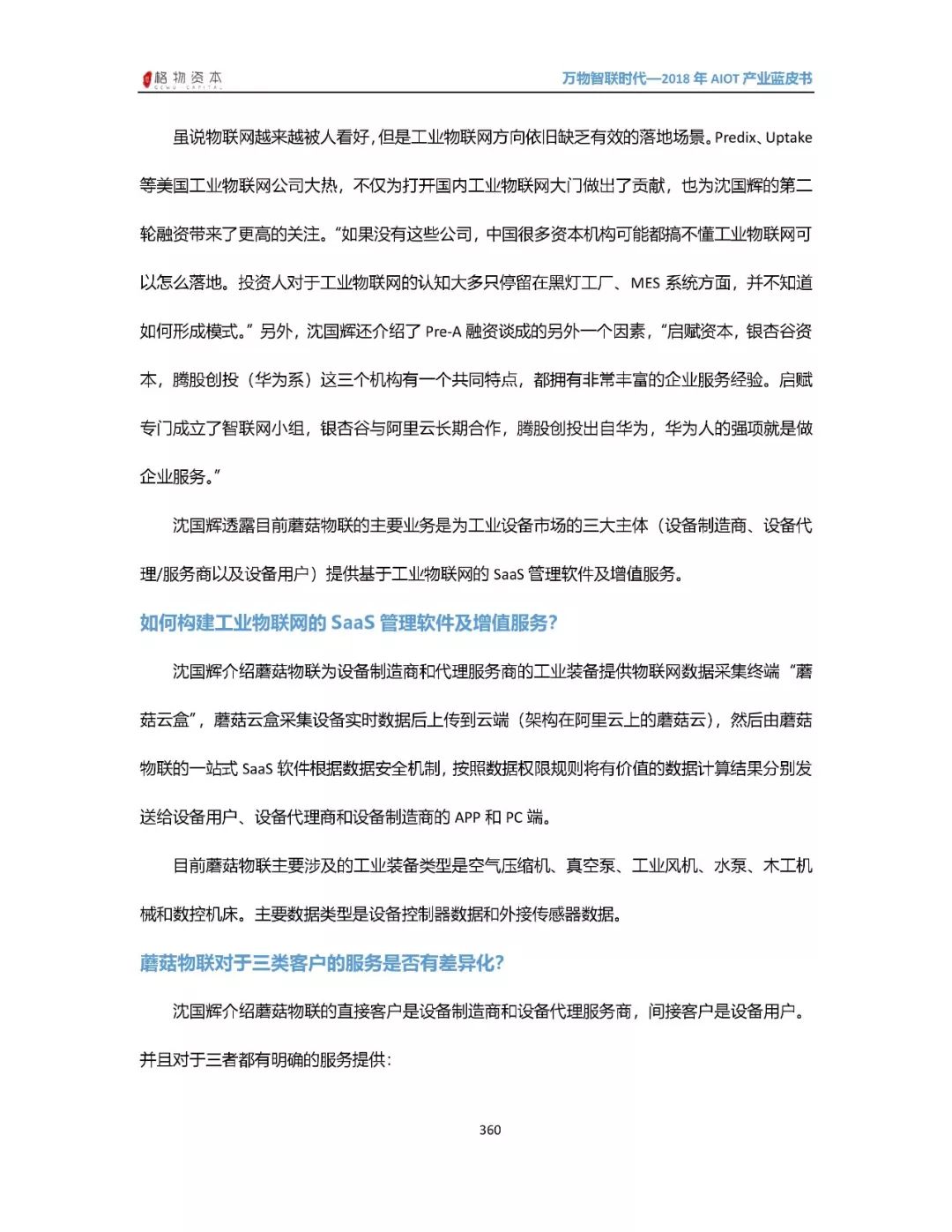 格物资本 GEWU CAPITAL

万物智联时代—2018 年 AIOT 产业蓝皮书

虽说物联网越来越被人看好，但是工业物联网方向依旧缺乏有效的落地场景。Predix、Uptake 等美国工业物联网公司大热，不仅为打开国内工业物联网大门做出了贡献，也为沈国辉的第二轮融资带来了更高的关注。“如果没有这些公司，中国很多资本机构可能都搞不懂工业物联网可以怎么落地。投资人对于工业物联网的认知大多只停留在黑灯工厂、MES 系统方面，并不知道如何形成模式。”另外，沈国辉还介绍了 Pre-A 融资谈成的另外一个因素，“启赋资本，银杏谷资本，腾股创投（华为系）这三个机构有一个共同特点，都拥有非常丰富的企业服务经验。启赋专门成立了智联网小组，银杏谷与阿里云长期合作，腾股创投出自华为，华为人的强项就是做企业服务。”

沈国辉透露目前蘑菇物联的主要业务是为工业设备市场的三大主体（设备制造商、设备代理/服务商以及设备用户）提供基于工业物联网的 SaaS 管理软件及增值服务。

如何构建工业物联网的 SaaS 管理软件及增值服务?

沈国辉介绍蘑菇物联为设备制造商和代理服务商的工业装备提供物联网数据采集终端“蘑菇云盒”，蘑菇云盒采集设备实时数据后上传到云端（架构在阿里云上的蘑菇云），然后由蘑菇物联的一站式 SaaS 软件根据数据安全机制，按照数据权限规则将有价值的数据计算结果分别发送给设备用户、设备代理商和设备制造商的 APP 和 PC 端。

目前蘑菇物联主要涉及的工业装备类型是空气压缩机、真空泵、工业风机、水泵、木工机械和数控机床。主要数据类型是设备控制器数据和外接传感器数据。

蘑菇物联对于三类客户的服务是否有差异化?

沈国辉介绍蘑菇物联的直接客户是设备制造商和设备代理服务商，间接客户是设备用户。并且对于三者都有明确的服务提供：

360